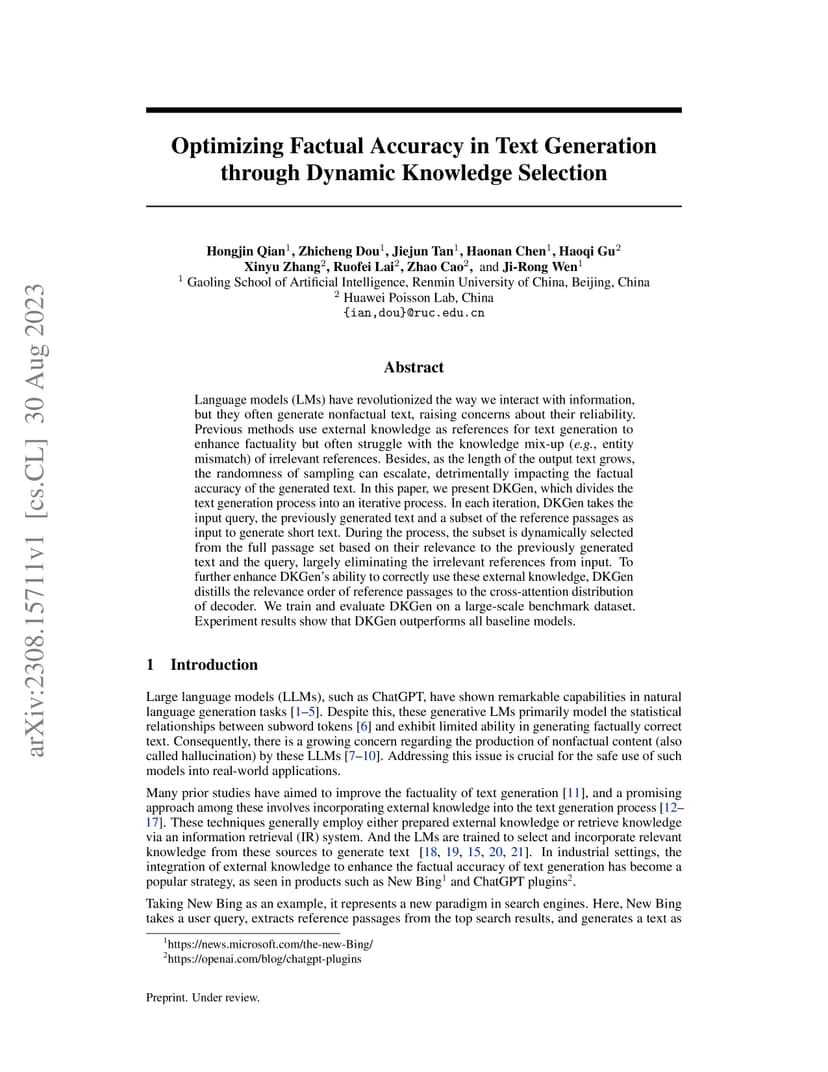 arXiv:2308.15711v1 [cs.CL] 30 Aug 2023

Optimizing Factual Accuracy in Text Generation through Dynamic Knowledge Selection

Hongjin Qian$^1$, Zhicheng Dou$^1$, Jiejun Tan$^1$, Haonan Chen$^1$, Haoqi Gu$^2$ Xinyu Zhang$^2$, Ruofei Lai$^2$, Zhao Cao$^2$, and Ji-Rong Wen$^1$
$^1$ Gaoling School of Artificial Intelligence, Renmin University of China, Beijing, China
$^2$ Huawei Poisson Lab, China
{ian,dou}@ruc.edu.cn

Abstract

Language models (LMs) have revolutionized the way we interact with information, but they often generate nonfactual text, raising concerns about their reliability. Previous methods use external knowledge as references for text generation to enhance factuality but often struggle with the knowledge mix-up (e.g., entity mismatch) of irrelevant references. Besides, as the length of the output text grows, the randomness of sampling can escalate, detrimentally impacting the factual accuracy of the generated text. In this paper, we present DKGen, which divides the text generation process into an iterative process. In each iteration, DKGen takes the input query, the previously generated text and a subset of the reference passages as input to generate short text. During the process, the subset is dynamically selected from the full passage set based on their relevance to the previously generated text and the query, largely eliminating the irrelevant references from input. To further enhance DKGen's ability to correctly use these external knowledge, DKGen distills the relevance order of reference passages to the cross-attention distribution of decoder. We train and evaluate DKGen on a large-scale benchmark dataset. Experiment results show that DKGen outperforms all baseline models.

1 Introduction

Large language models (LLMs), such as ChatGPT, have shown remarkable capabilities in natural language generation tasks [1–5]. Despite this, these generative LMs primarily model the statistical relationships between subword tokens [6] and exhibit limited ability in generating factually correct text. Consequently, there is a growing concern regarding the production of nonfactual content (also called hallucination) by these LLMs [7–10]. Addressing this issue is crucial for the safe use of such models into real-world applications.

Many prior studies have aimed to improve the factuality of text generation [11], and a promising approach among these involves incorporating external knowledge into the text generation process [12–17]. These techniques generally employ either prepared external knowledge or retrieve knowledge via an information retrieval (IR) system. And the LMs are trained to select and incorporate relevant knowledge from these sources to generate text [18, 19, 15, 20, 21]. In industrial settings, the integration of external knowledge to enhance the factual accuracy of text generation has become a popular strategy, as seen in products such as New Bing$^1$ and ChatGPT plugins$^2$.

Taking New Bing as an example, it represents a new paradigm in search engines. Here, New Bing takes a user query, extracts reference passages from the top search results, and generates a text as

$^1$https://news.microsoft.com/the-new-Bing/
$^2$https://openai.com/blog/chatgpt-plugins

Preprint. Under review.